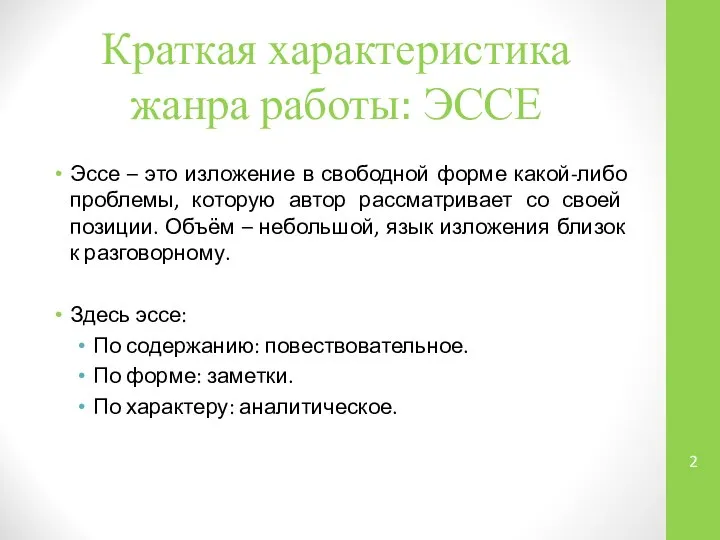 Краткая характеристика жанра работы: ЭССЕ

• Эссе – это изложение в свободной форме какой-либо проблемы, которую автор рассматривает со своей позиции. Объём – небольшой, язык изложения близок к разговорному.

• Здесь эссе:
  • По содержанию: повествовательное.
  • По форме: заметки.
  • По характеру: аналитическое.

2